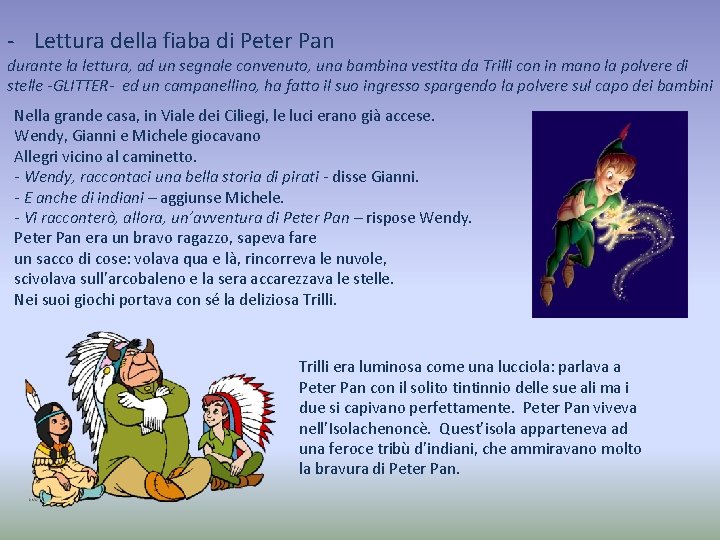 - Lettura della fiaba di Peter Pan
durante la lettura, ad un segnale convenuto, una bambina vestita da Trilli con in mano la polvere di stelle -GLITTER- ed un campanellino, ha fatto il suo ingresso spargendo la polvere sul capo dei bambini

Nella grande casa, in Viale dei Ciliegi, le luci erano già accese.
Wendy, Gianni e Michele giocavano
Allegri vicino al caminetto.
- Wendy, raccontaci una bella storia di pirati - disse Gianni.
- E anche di indiani – aggiunse Michele.
- Vi racconterò, allora, un'avventura di Peter Pan – rispose Wendy.
Peter Pan era un bravo ragazzo, sapeva fare
un sacco di cose: volava qua e là, rincorreva le nuvole,
scivolava sull'arcobaleno e la sera accarezzava le stelle.
Nei suoi giochi portava con sé la deliziosa Trilli.

Trilli era luminosa come una lucciola: parlava a Peter Pan con il solito tintinnio delle sue ali ma i due si capivano perfettamente. Peter Pan viveva nell'Isolachenoncè. Quest'isola apparteneva ad una feroce tribù d'indiani, che ammiravano molto la bravura di Peter Pan.